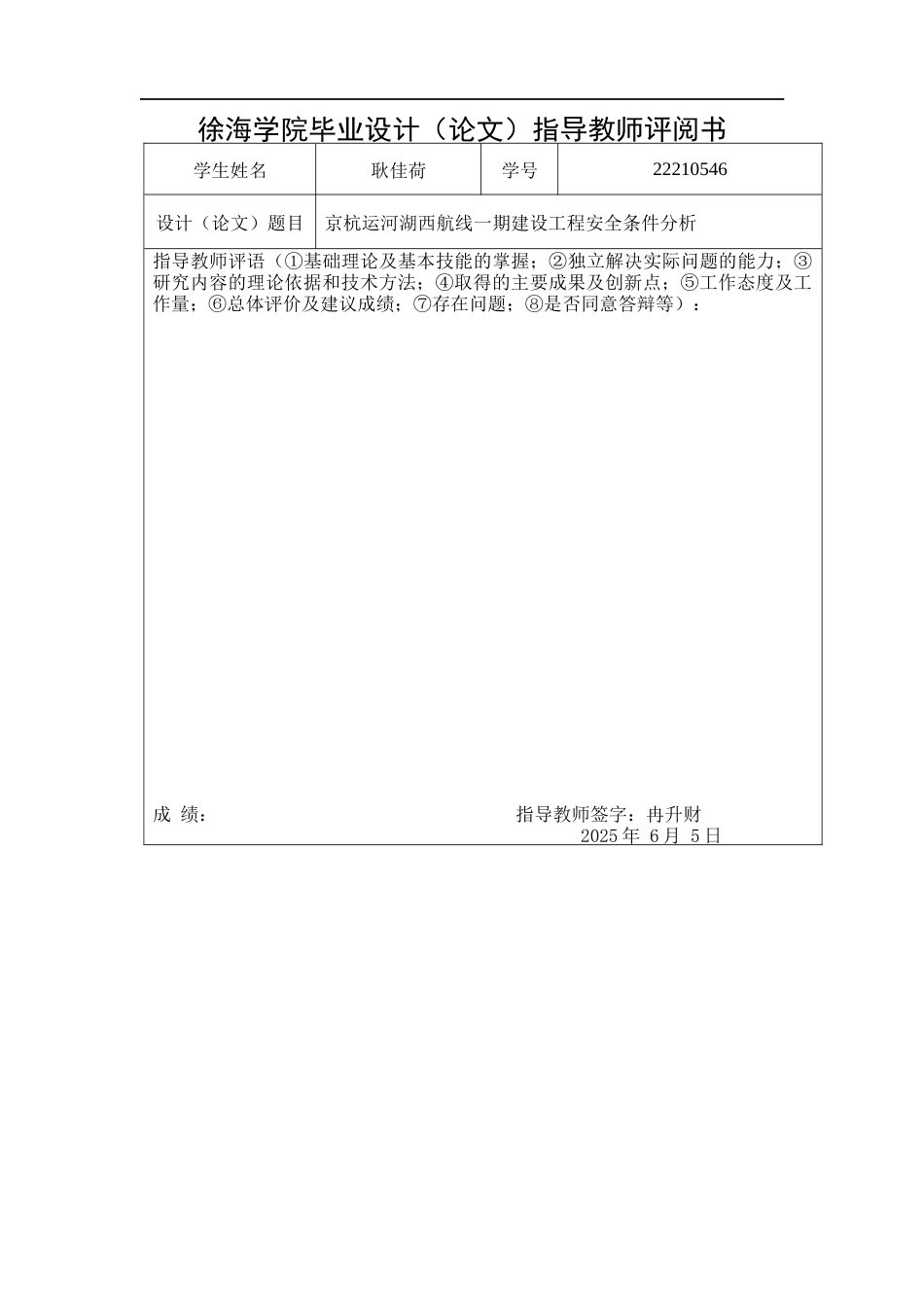 徐海学院毕业设计（论文）指导教师评阅书

| 学生姓名 | 耿佳荷 | 学号 | 22210546 |
|---|---|---|---|
| 设计（论文）题目 | 京杭运河湖西航线一期建设工程安全条件分析 | | |

指导教师评语（①基础理论及基本技能的掌握；②独立解决实际问题的能力；③研究内容的理论依据和技术方法；④取得的主要成果及创新点；⑤工作态度及工作量；⑥总体评价及建议成绩；⑦存在问题；⑧是否同意答辩等）：

成 绩：

指导教师签字：冉升财
2025 年 6 月 5 日